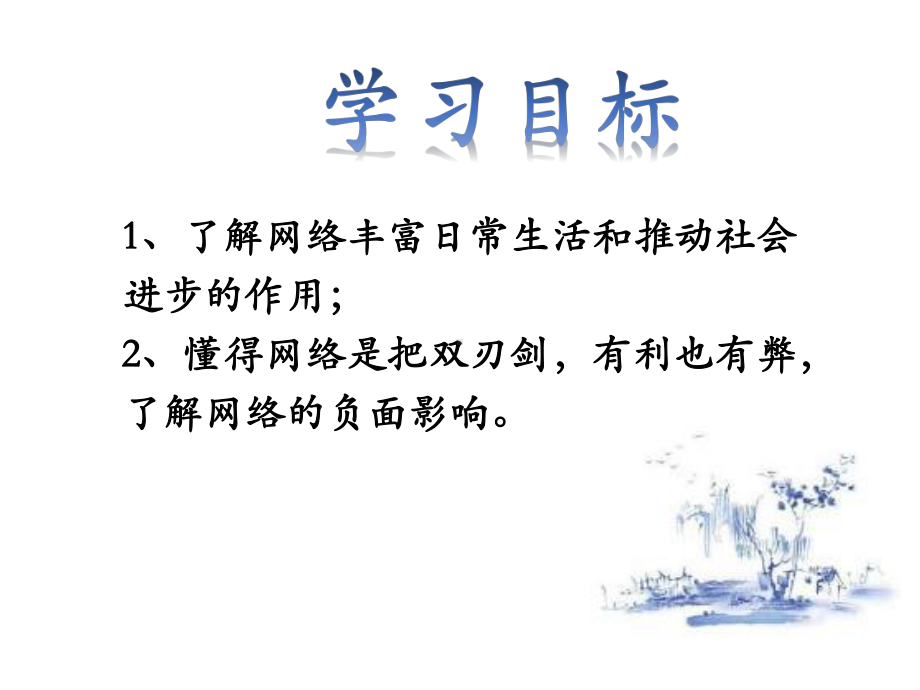 学习目标

1、了解网络丰富日常生活和推动社会进步的作用；

2、懂得网络是把双刃剑，有利也有弊，了解网络的负面影响。